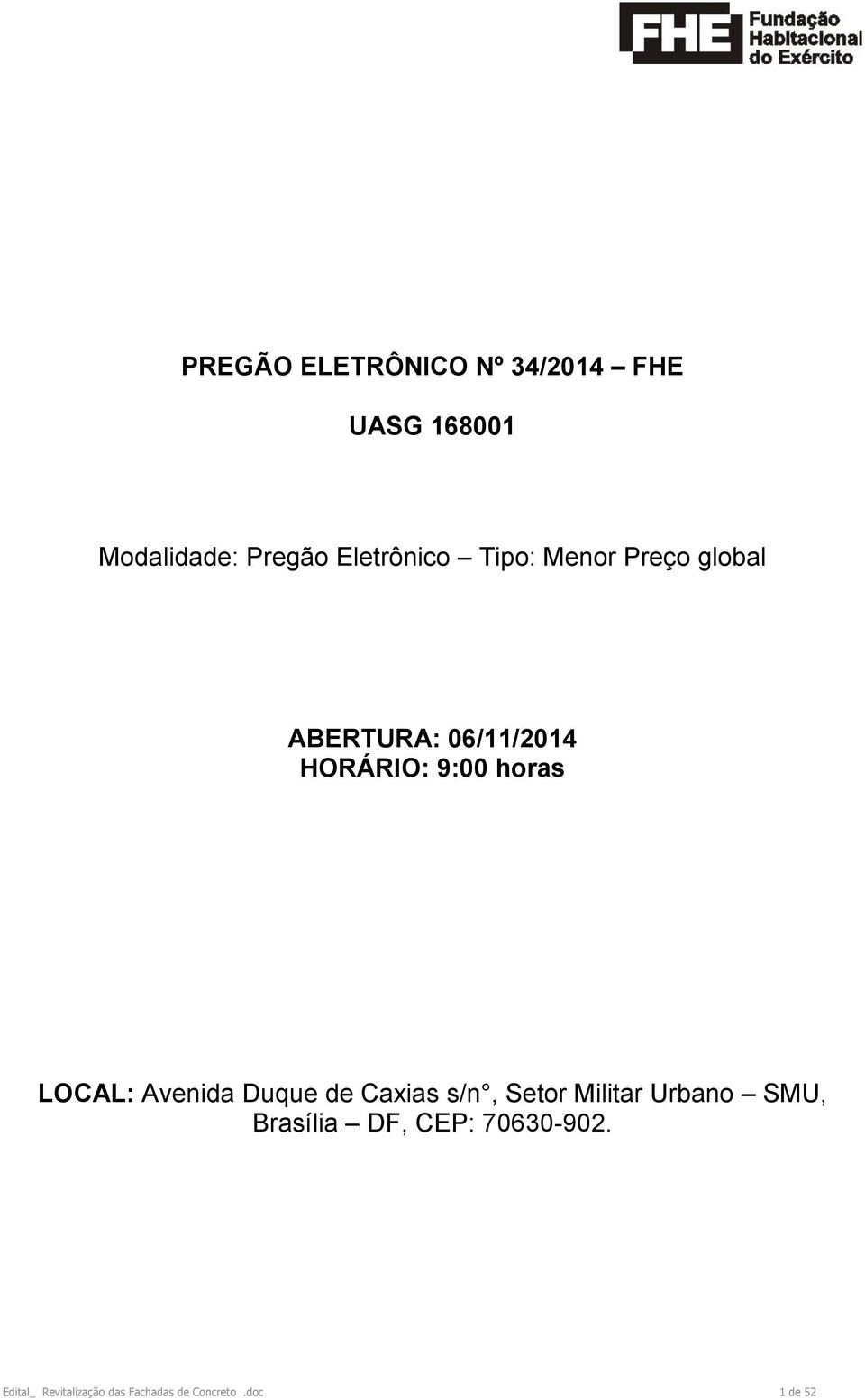 FHE Fundação Habitacional do Exército

PREGÃO ELETRÔNICO Nº 34/2014 – FHE

UASG 168001

Modalidade: Pregão Eletrônico – Tipo: Menor Preço global

ABERTURA: 06/11/2014
HORÁRIO: 9:00 horas

LOCAL: Avenida Duque de Caxias s/n°, Setor Militar Urbano – SMU, Brasília – DF, CEP: 70630-902.

Edital_ Revitalização das Fachadas de Concreto .doc 1 de 52